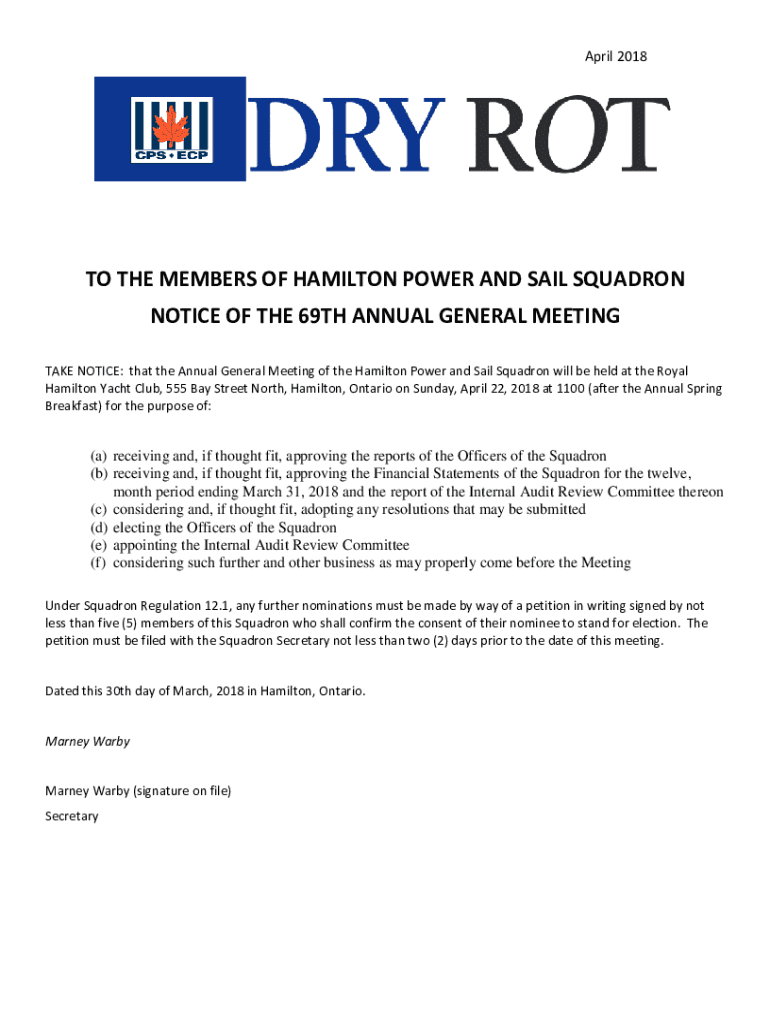 April 2018

CPS • ECP

DRY ROT

TO THE MEMBERS OF HAMILTON POWER AND SAIL SQUADRON

NOTICE OF THE 69TH ANNUAL GENERAL MEETING

TAKE NOTICE: that the Annual General Meeting of the Hamilton Power and Sail Squadron will be held at the Royal Hamilton Yacht Club, 555 Bay Street North, Hamilton, Ontario on Sunday, April 22, 2018 at 1100 (after the Annual Spring Breakfast) for the purpose of:

(a) receiving and, if thought fit, approving the reports of the Officers of the Squadron
(b) receiving and, if thought fit, approving the Financial Statements of the Squadron for the twelve, month period ending March 31, 2018 and the report of the Internal Audit Review Committee thereon
(c) considering and, if thought fit, adopting any resolutions that may be submitted
(d) electing the Officers of the Squadron
(e) appointing the Internal Audit Review Committee
(f) considering such further and other business as may properly come before the Meeting

Under Squadron Regulation 12.1, any further nominations must be made by way of a petition in writing signed by not less than five (5) members of this Squadron who shall confirm the consent of their nominee to stand for election. The petition must be filed with the Squadron Secretary not less than two (2) days prior to the date of this meeting.

Dated this 30th day of March, 2018 in Hamilton, Ontario.

Marney Warby

Marney Warby (signature on file)
Secretary